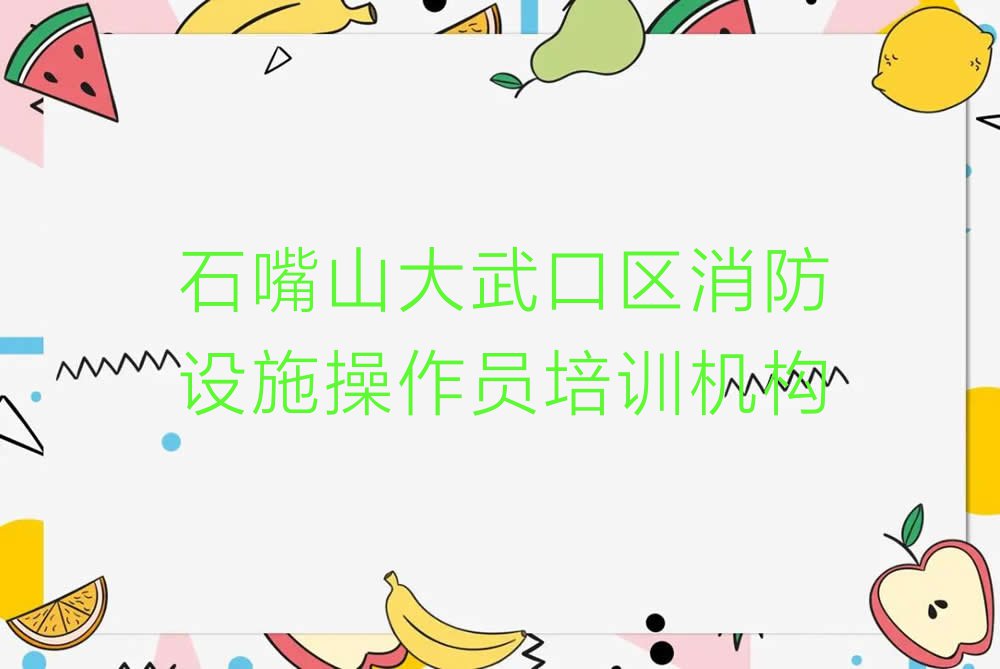 石嘴山大武口区消防设施操作员培训机构